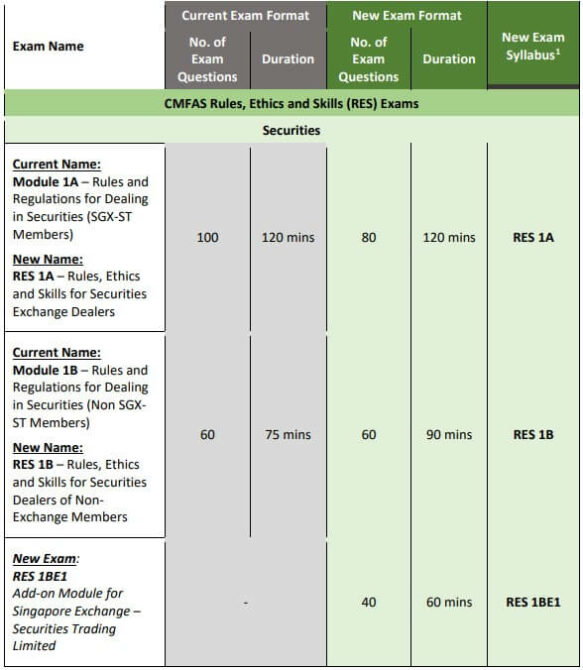 | Exam Name | Current Exam Format: No. of Exam Questions | Current Exam Format: Duration | New Exam Format: No. of Exam Questions | New Exam Format: Duration | New Exam Syllabus$^1$ |
|---|---|---|---|---|---|
| CMFAS Rules, Ethics and Skills (RES) Exams | | | | | |
| Securities | | | | | |
| Current Name: Module 1A – Rules and Regulations for Dealing in Securities (SGX-ST Members) New Name: RES 1A – Rules, Ethics and Skills for Securities Exchange Dealers | 100 | 120 mins | 80 | 120 mins | RES 1A |
| Current Name: Module 1B – Rules and Regulations for Dealing in Securities (Non SGX-ST Members) New Name: RES 1B – Rules, Ethics and Skills for Securities Dealers of Non-Exchange Members | 60 | 75 mins | 60 | 90 mins | RES 1B |
| New Exam: RES 1BE1 Add-on Module for Singapore Exchange – Securities Trading Limited | - | | 40 | 60 mins | RES 1BE1 |